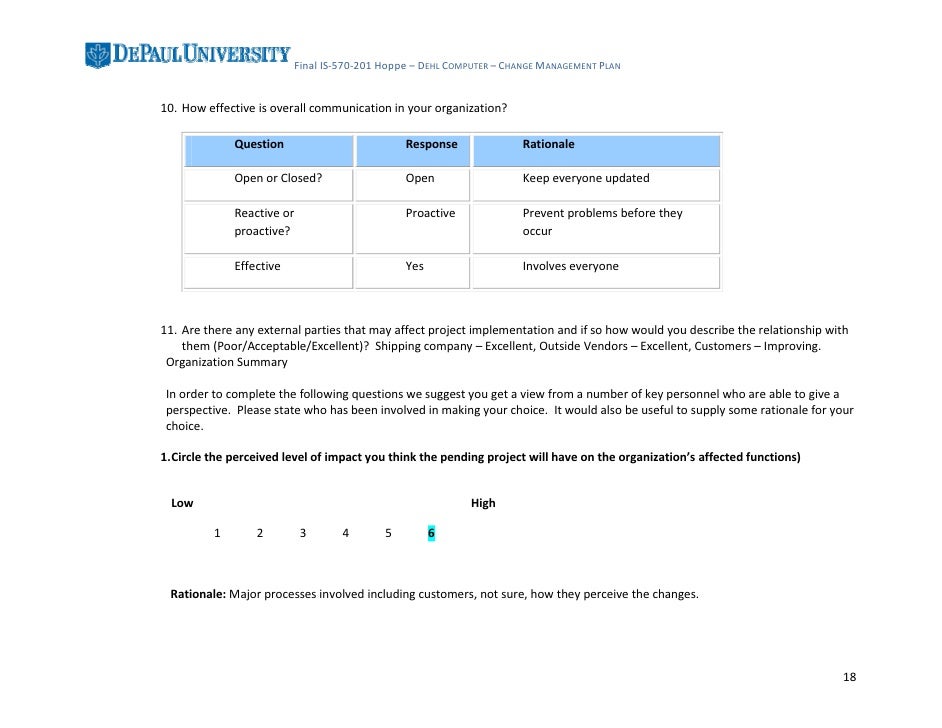 DEPAUL UNIVERSITY Final IS-570-201 Hoppe – DEHL COMPUTER – CHANGE MANAGEMENT PLAN

10. How effective is overall communication in your organization?

| Question | Response | Rationale |
|---|---|---|
| Open or Closed? | Open | Keep everyone updated |
| Reactive or proactive? | Proactive | Prevent problems before they occur |
| Effective | Yes | Involves everyone |

11. Are there any external parties that may affect project implementation and if so how would you describe the relationship with them (Poor/Acceptable/Excellent)? Shipping company – Excellent, Outside Vendors – Excellent, Customers – Improving.
Organization Summary

In order to complete the following questions we suggest you get a view from a number of key personnel who are able to give a perspective. Please state who has been involved in making your choice. It would also be useful to supply some rationale for your choice.

1.Circle the perceived level of impact you think the pending project will have on the organization's affected functions)

Low High

1 2 3 4 5 6

Rationale: Major processes involved including customers, not sure, how they perceive the changes.

18